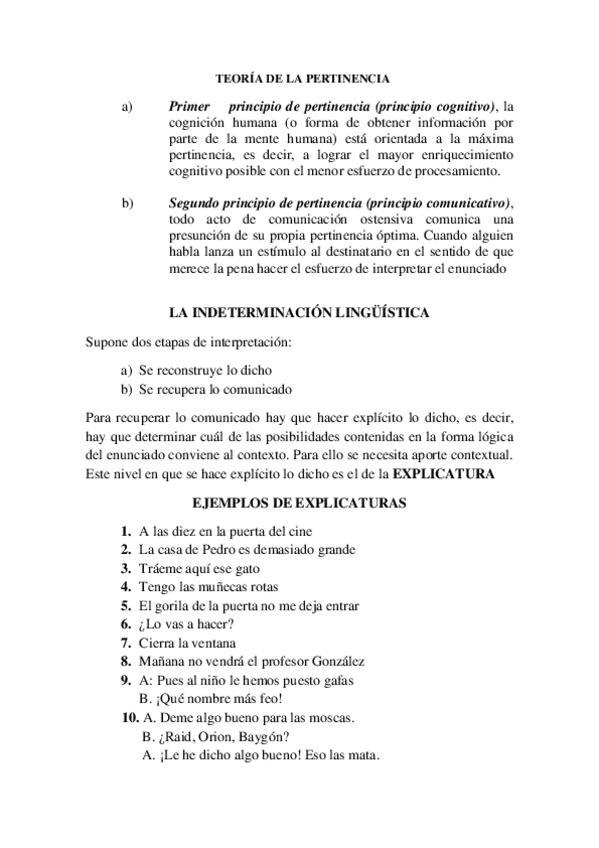 TEORÍA DE LA PERTINENCIA

a) Primer principio de pertinencia (principio cognitivo), la cognición humana (o forma de obtener información por parte de la mente humana) está orientada a la máxima pertinencia, es decir, a lograr el mayor enriquecimiento cognitivo posible con el menor esfuerzo de procesamiento.

b) Segundo principio de pertinencia (principio comunicativo), todo acto de comunicación ostensiva comunica una presunción de su propia pertinencia óptima. Cuando alguien habla lanza un estímulo al destinatario en el sentido de que merece la pena hacer el esfuerzo de interpretar el enunciado

LA INDETERMINACIÓN LINGÜÍSTICA

Supone dos etapas de interpretación:

a) Se reconstruye lo dicho
b) Se recupera lo comunicado

Para recuperar lo comunicado hay que hacer explícito lo dicho, es decir, hay que determinar cuál de las posibilidades contenidas en la forma lógica del enunciado conviene al contexto. Para ello se necesita aporte contextual. Este nivel en que se hace explícito lo dicho es el de la EXPLICATURA

EJEMPLOS DE EXPLICATURAS

1. A las diez en la puerta del cine
2. La casa de Pedro es demasiado grande
3. Tráeme aquí ese gato
4. Tengo las muñecas rotas
5. El gorila de la puerta no me deja entrar
6. ¿Lo vas a hacer?
7. Cierra la ventana
8. Mañana no vendrá el profesor González
9. A: Pues al niño le hemos puesto gafas
B. ¡Qué nombre más feo!
10. A. Deme algo bueno para las moscas.
B. ¿Raid, Orion, Baygón?
A. ¡Le he dicho algo bueno! Eso las mata.